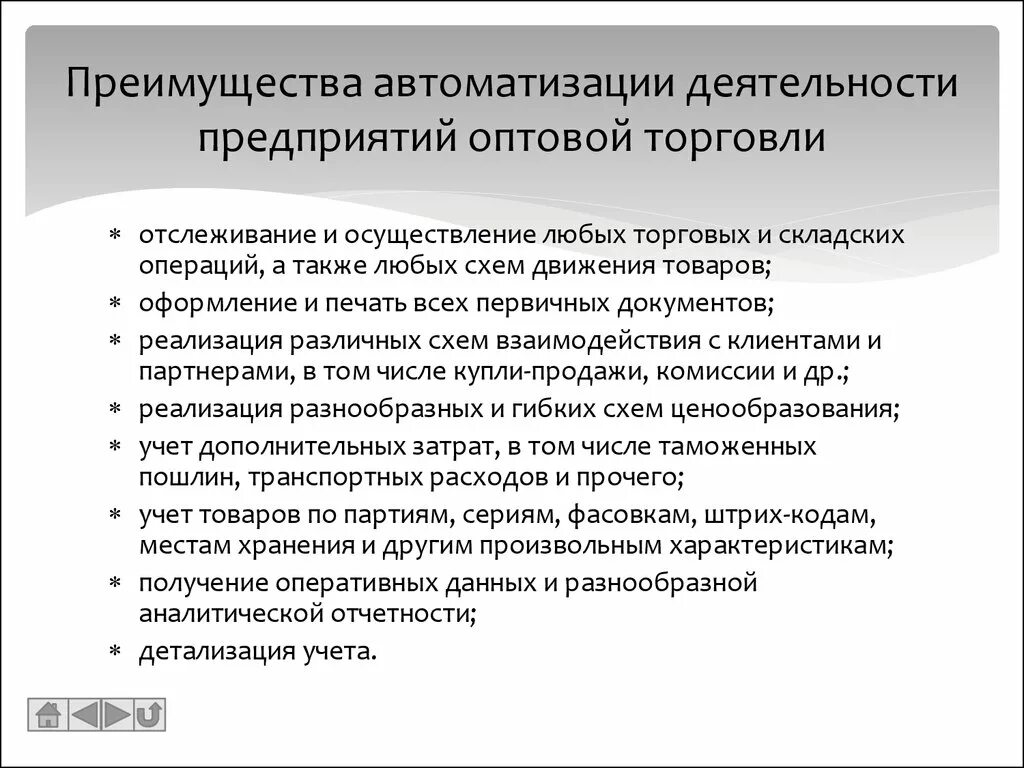 Преимущества автоматизации деятельности предприятий оптовой торговли

* отслеживание и осуществление любых торговых и складских операций, а также любых схем движения товаров;
* оформление и печать всех первичных документов;
* реализация различных схем взаимодействия с клиентами и партнерами, в том числе купли-продажи, комиссии и др.;
* реализация разнообразных и гибких схем ценообразования;
* учет дополнительных затрат, в том числе таможенных пошлин, транспортных расходов и прочего;
* учет товаров по партиям, сериям, фасовкам, штрих-кодам, местам хранения и другим произвольным характеристикам;
* получение оперативных данных и разнообразной аналитической отчетности;
* детализация учета.